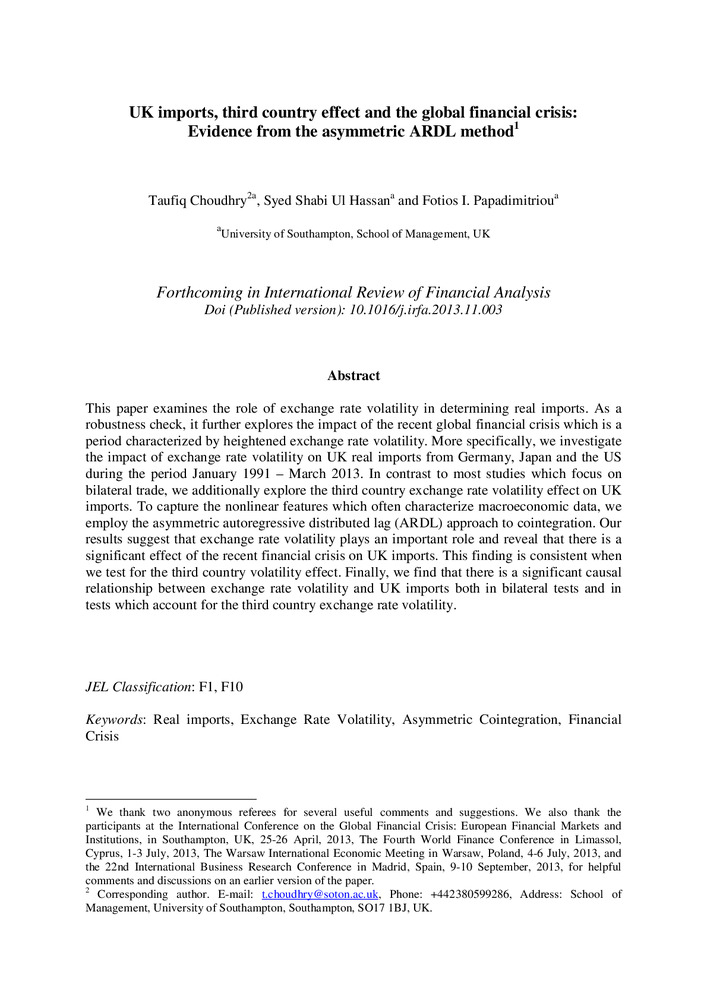 UK imports, third country effect and the global financial crisis: Evidence from the asymmetric ARDL method$^1$

Taufiq Choudhry$^{2a}$, Syed Shabi Ul Hassan$^a$ and Fotios I. Papadimitriou$^a$

$^a$University of Southampton, School of Management, UK

Forthcoming in International Review of Financial Analysis
Doi (Published version): 10.1016/j.irfa.2013.11.003

Abstract

This paper examines the role of exchange rate volatility in determining real imports. As a robustness check, it further explores the impact of the recent global financial crisis which is a period characterized by heightened exchange rate volatility. More specifically, we investigate the impact of exchange rate volatility on UK real imports from Germany, Japan and the US during the period January 1991 – March 2013. In contrast to most studies which focus on bilateral trade, we additionally explore the third country exchange rate volatility effect on UK imports. To capture the nonlinear features which often characterize macroeconomic data, we employ the asymmetric autoregressive distributed lag (ARDL) approach to cointegration. Our results suggest that exchange rate volatility plays an important role and reveal that there is a significant effect of the recent financial crisis on UK imports. This finding is consistent when we test for the third country volatility effect. Finally, we find that there is a significant causal relationship between exchange rate volatility and UK imports both in bilateral tests and in tests which account for the third country exchange rate volatility.

JEL Classification: F1, F10

Keywords: Real imports, Exchange Rate Volatility, Asymmetric Cointegration, Financial Crisis

$^1$ We thank two anonymous referees for several useful comments and suggestions. We also thank the participants at the International Conference on the Global Financial Crisis: European Financial Markets and Institutions, in Southampton, UK, 25-26 April, 2013, The Fourth World Finance Conference in Limassol, Cyprus, 1-3 July, 2013, The Warsaw International Economic Meeting in Warsaw, Poland, 4-6 July, 2013, and the 22nd International Business Research Conference in Madrid, Spain, 9-10 September, 2013, for helpful comments and discussions on an earlier version of the paper.
$^2$ Corresponding author. E-mail: t.choudhry@soton.ac.uk, Phone: +442380599286, Address: School of Management, University of Southampton, Southampton, SO17 1BJ, UK.